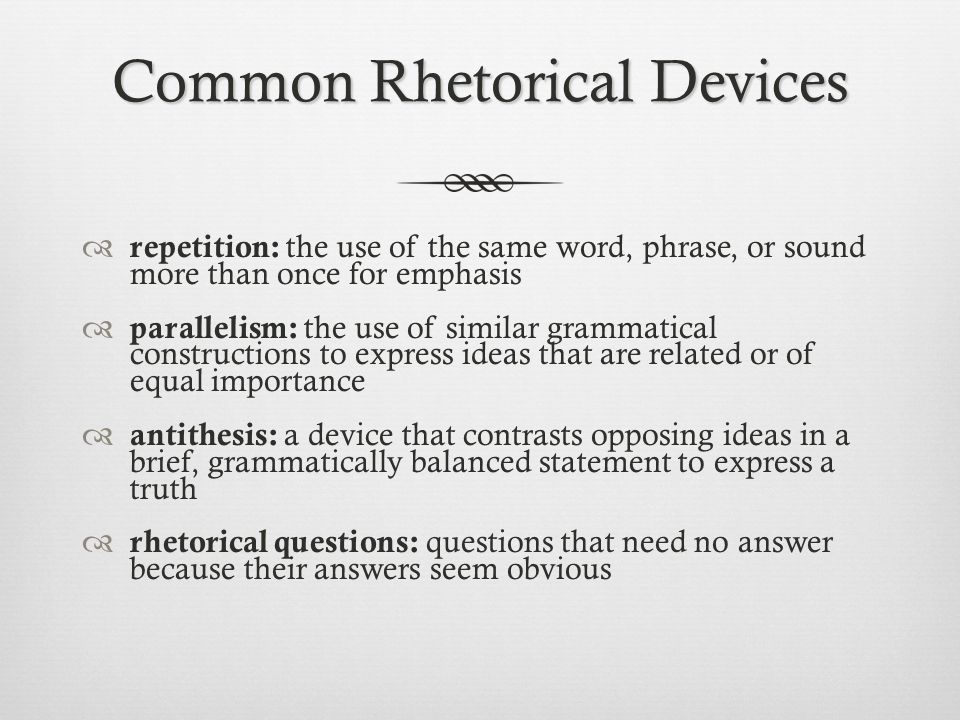 Common Rhetorical Devices

repetition: the use of the same word, phrase, or sound more than once for emphasis

parallelism: the use of similar grammatical constructions to express ideas that are related or of equal importance

antithesis: a device that contrasts opposing ideas in a brief, grammatically balanced statement to express a truth

rhetorical questions: questions that need no answer because their answers seem obvious